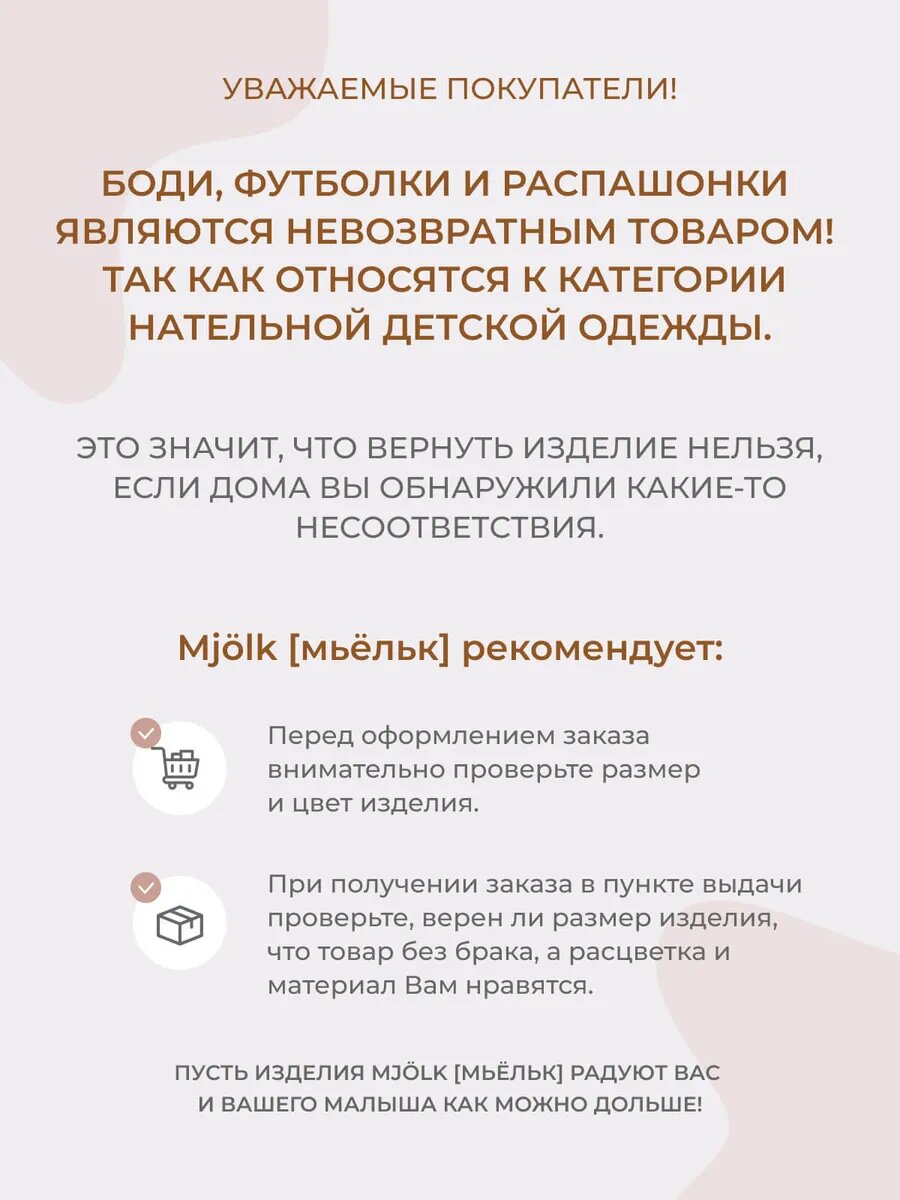 УВАЖАЕМЫЕ ПОКУПАТЕЛИ!

БОДИ, ФУТБОЛКИ И РАСПАШОНКИ ЯВЛЯЮТСЯ НЕВОЗВРАТНЫМ ТОВАРОМ! ТАК КАК ОТНОСЯТСЯ К КАТЕГОРИИ НАТЕЛЬНОЙ ДЕТСКОЙ ОДЕЖДЫ.

ЭТО ЗНАЧИТ, ЧТО ВЕРНУТЬ ИЗДЕЛИЕ НЕЛЬЗЯ, ЕСЛИ ДОМА ВЫ ОБНАРУЖИЛИ КАКИЕ-ТО НЕСООТВЕТСТВИЯ.

Mjölk [мьёльк] рекомендует:

Перед оформлением заказа внимательно проверьте размер и цвет изделия.

При получении заказа в пункте выдачи проверьте, верен ли размер изделия, что товар без брака, а расцветка и материал Вам нравятся.

ПУСТЬ ИЗДЕЛИЯ MJÖLK [МЬЁЛЬК] РАДУЮТ ВАС И ВАШЕГО МАЛЫША КАК МОЖНО ДОЛЬШЕ!